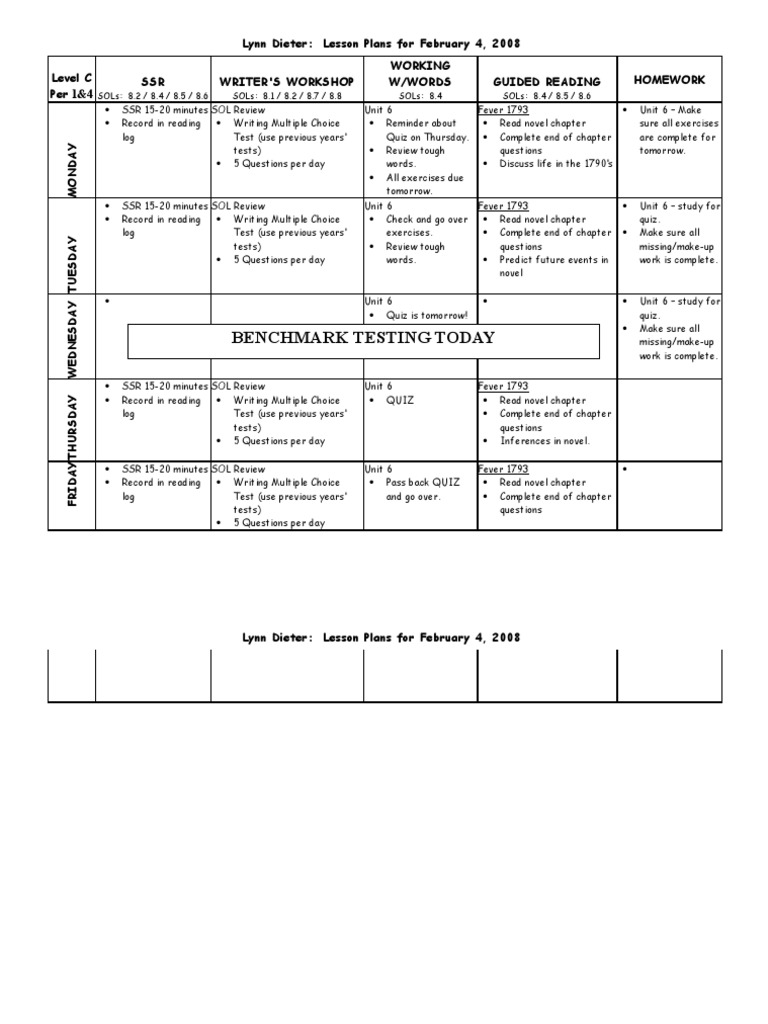 Lynn Dieter: Lesson Plans for February 4, 2008

| Level C Per 1&4 | SSR SOLs: 8.2 / 8.4 / 8.5 / 8.6 | WRITER'S WORKSHOP SOLs: 8.1 / 8.2 / 8.7 / 8.8 | WORKING W/WORDS SOLs: 8.4 | GUIDED READING SOLs: 8.4 / 8.5 / 8.6 | HOMEWORK |
|---|---|---|---|---|---|
| MONDAY | • SSR 15-20 minutes • Record in reading log | SOL Review • Writing Multiple Choice Test (use previous years' tests) • 5 Questions per day | Unit 6 • Reminder about Quiz on Thursday. • Review tough words. • All exercises due tomorrow. | Fever 1793 • Read novel chapter • Complete end of chapter questions • Discuss life in the 1790's | • Unit 6 – Make sure all exercises are complete for tomorrow. |
| TUESDAY | • SSR 15-20 minutes • Record in reading log | SOL Review • Writing Multiple Choice Test (use previous years' tests) • 5 Questions per day | Unit 6 • Check and go over exercises. • Review tough words. | Fever 1793 • Read novel chapter • Complete end of chapter questions • Predict future events in novel | • Unit 6 – study for quiz. • Make sure all missing/make-up work is complete. |
| WEDNESDAY | • BENCHMARK TESTING TODAY | | Unit 6 • Quiz is tomorrow! | • | • Unit 6 – study for quiz. • Make sure all missing/make-up work is complete. |
| THURSDAY | • SSR 15-20 minutes • Record in reading log | SOL Review • Writing Multiple Choice Test (use previous years' tests) • 5 Questions per day | Unit 6 • QUIZ | Fever 1793 • Read novel chapter • Complete end of chapter questions • Inferences in novel. | |
| FRIDAY | • SSR 15-20 minutes • Record in reading log | SOL Review • Writing Multiple Choice Test (use previous years' tests) • 5 Questions per day | Unit 6 • Pass back QUIZ and go over. | Fever 1793 • Read novel chapter • Complete end of chapter questions | • |

Lynn Dieter: Lesson Plans for February 4, 2008